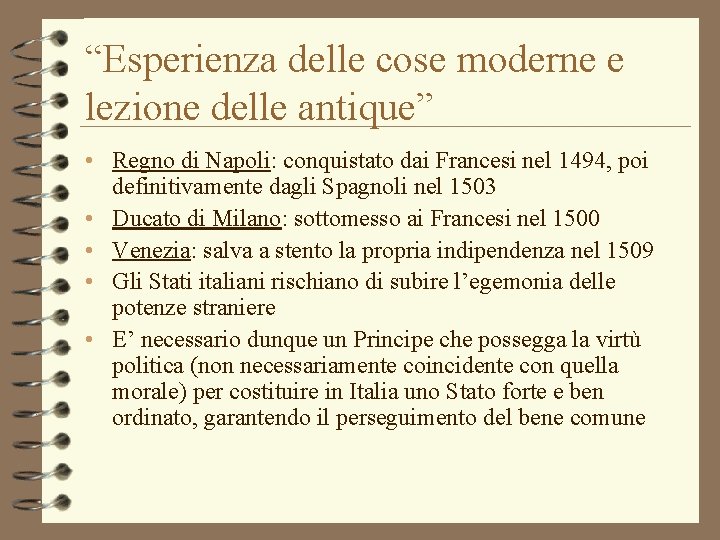 “Esperienza delle cose moderne e lezione delle antique”

• Regno di Napoli: conquistato dai Francesi nel 1494, poi definitivamente dagli Spagnoli nel 1503
• Ducato di Milano: sottomesso ai Francesi nel 1500
• Venezia: salva a stento la propria indipendenza nel 1509
• Gli Stati italiani rischiano di subire l’egemonia delle potenze straniere
• E’ necessario dunque un Principe che possegga la virtù politica (non necessariamente coincidente con quella morale) per costituire in Italia uno Stato forte e ben ordinato, garantendo il perseguimento del bene comune